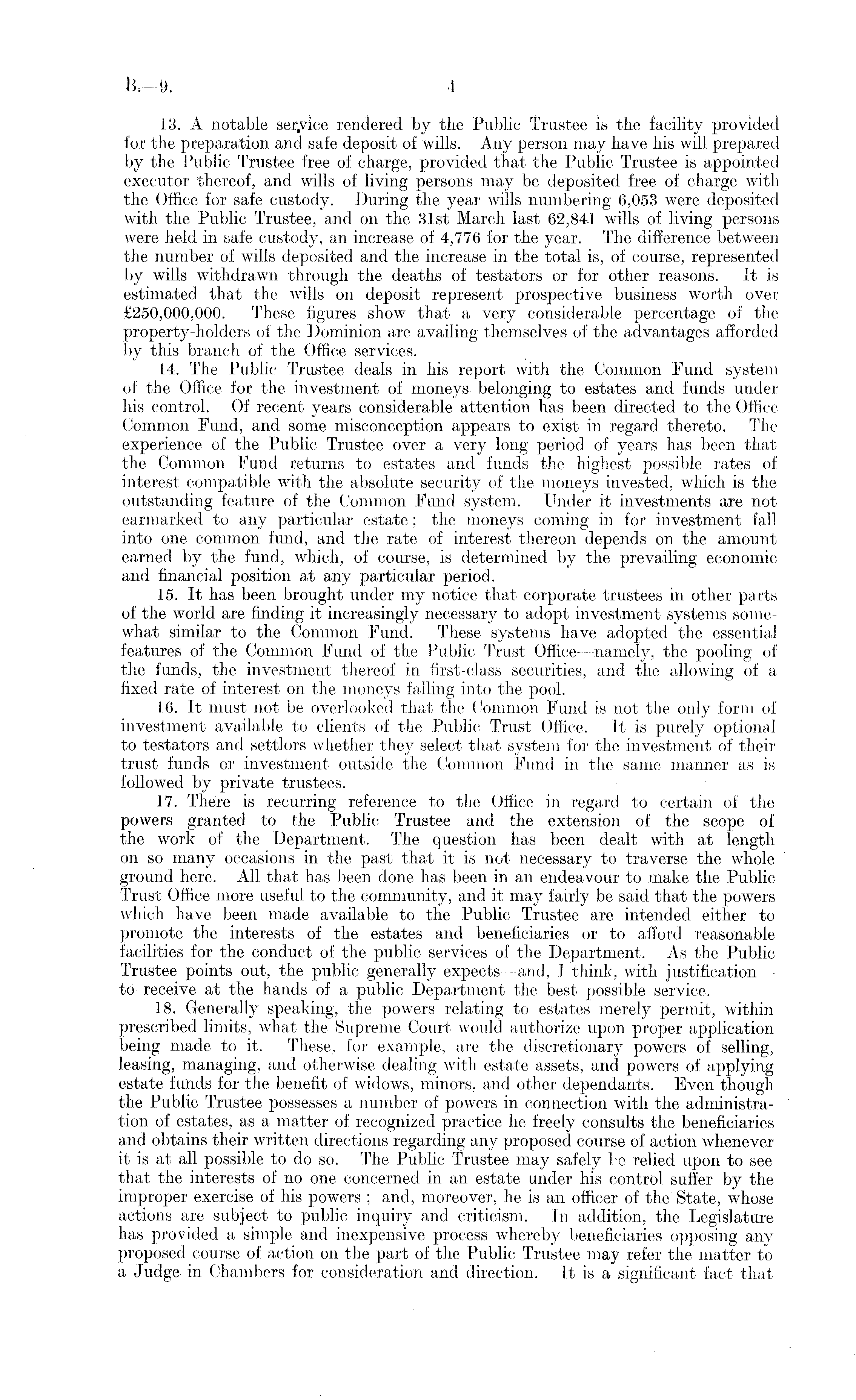 B.—9.

4

13. A notable service rendered by the Public Trustee is the facility provided for the preparation and safe deposit of wills. Any person may have his will prepared by the Public Trustee free of charge, provided that the Public Trustee is appointed executor thereof, and wills of living persons may be deposited free of charge with the Office for safe custody. During the year wills numbering 6,053 were deposited with the Public Trustee, and on the 31st March last 62,841 wills of living persons were held in safe custody, an increase of 4,776 for the year. The difference between the number of wills deposited and the increase in the total is, of course, represented by wills withdrawn through the deaths of testators or for other reasons. It is estimated that the wills on deposit represent prospective business worth over £250,000,000. These figures show that a very considerable percentage of the property-holders of the Dominion are availing themselves of the advantages afforded by this branch of the Office services.

14. The Public Trustee deals in his report with the Common Fund system of the Office for the investment of moneys belonging to estates and funds under his control. Of recent years considerable attention has been directed to the Office Common Fund, and some misconception appears to exist in regard thereto. The experience of the Public Trustee over a very long period of years has been that the Common Fund returns to estates and funds the highest possible rates of interest compatible with the absolute security of the moneys invested, which is the outstanding feature of the Common Fund system. Under it investments are not earmarked to any particular estate; the moneys coming in for investment fall into one common fund, and the rate of interest thereon depends on the amount earned by the fund, which, of course, is determined by the prevailing economic and financial position at any particular period.

15. It has been brought under my notice that corporate trustees in other parts of the world are finding it increasingly necessary to adopt investment systems somewhat similar to the Common Fund. These systems have adopted the essential features of the Common Fund of the Public Trust Office—namely, the pooling of the funds, the investment thereof in first-class securities, and the allowing of a fixed rate of interest on the moneys falling into the pool.

16. It must not be overlooked that the Common Fund is not the only form of investment available to clients of the Public Trust Office. It is purely optional to testators and settlors whether they select that system for the investment of their trust funds or investment outside the Common Fund in the same manner as is followed by private trustees.

17. There is recurring reference to the Office in regard to certain of the powers granted to the Public Trustee and the extension of the scope of the work of the Department. The question has been dealt with at length on so many occasions in the past that it is not necessary to traverse the whole ground here. All that has been done has been in an endeavour to make the Public Trust Office more useful to the community, and it may fairly be said that the powers which have been made available to the Public Trustee are intended either to promote the interests of the estates and beneficiaries or to afford reasonable facilities for the conduct of the public services of the Department. As the Public Trustee points out, the public generally expects—and, I think, with justification—to receive at the hands of a public Department the best possible service.

18. Generally speaking, the powers relating to estates merely permit, within prescribed limits, what the Supreme Court would authorize upon proper application being made to it. These, for example, are the discretionary powers of selling, leasing, managing, and otherwise dealing with estate assets, and powers of applying estate funds for the benefit of widows, minors, and other dependants. Even though the Public Trustee possesses a number of powers in connection with the administration of estates, as a matter of recognized practice he freely consults the beneficiaries and obtains their written directions regarding any proposed course of action whenever it is at all possible to do so. The Public Trustee may safely be relied upon to see that the interests of no one concerned in an estate under his control suffer by the improper exercise of his powers; and, moreover, he is an officer of the State, whose actions are subject to public inquiry and criticism. In addition, the Legislature has provided a simple and inexpensive process whereby beneficiaries opposing any proposed course of action on the part of the Public Trustee may refer the matter to a Judge in Chambers for consideration and direction. It is a significant fact that